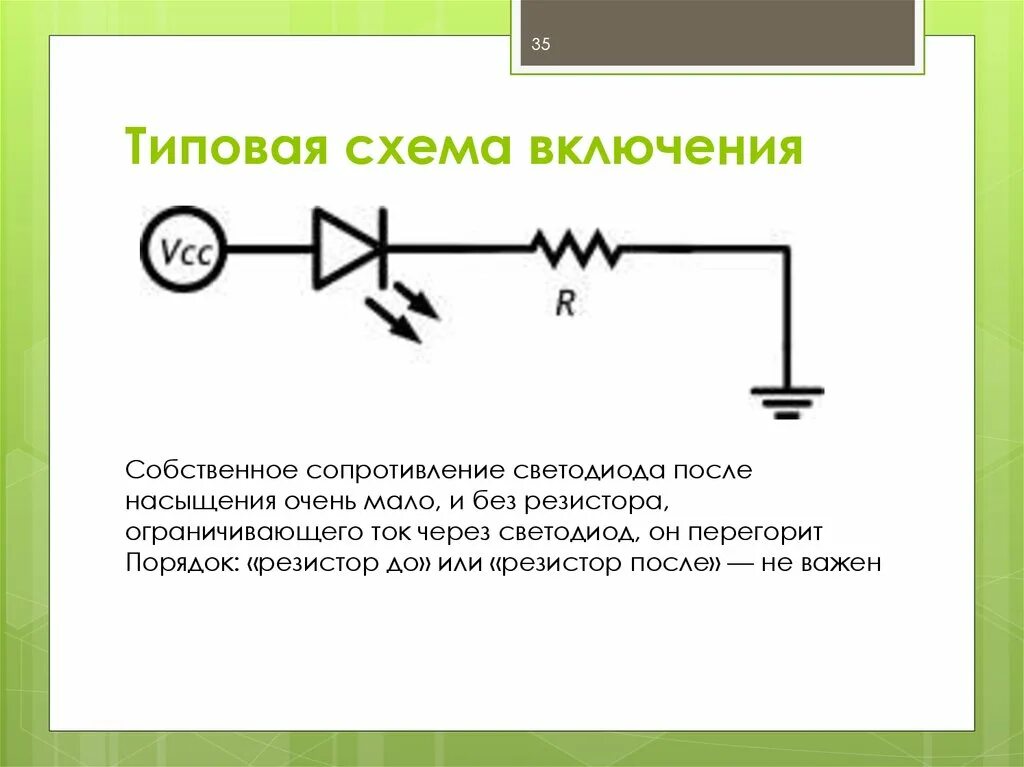 35

Типовая схема включения

Vcc

R

Собственное сопротивление светодиода после насыщения очень мало, и без резистора, ограничивающего ток через светодиод, он перегорит
Порядок: «резистор до» или «резистор после» — не важен